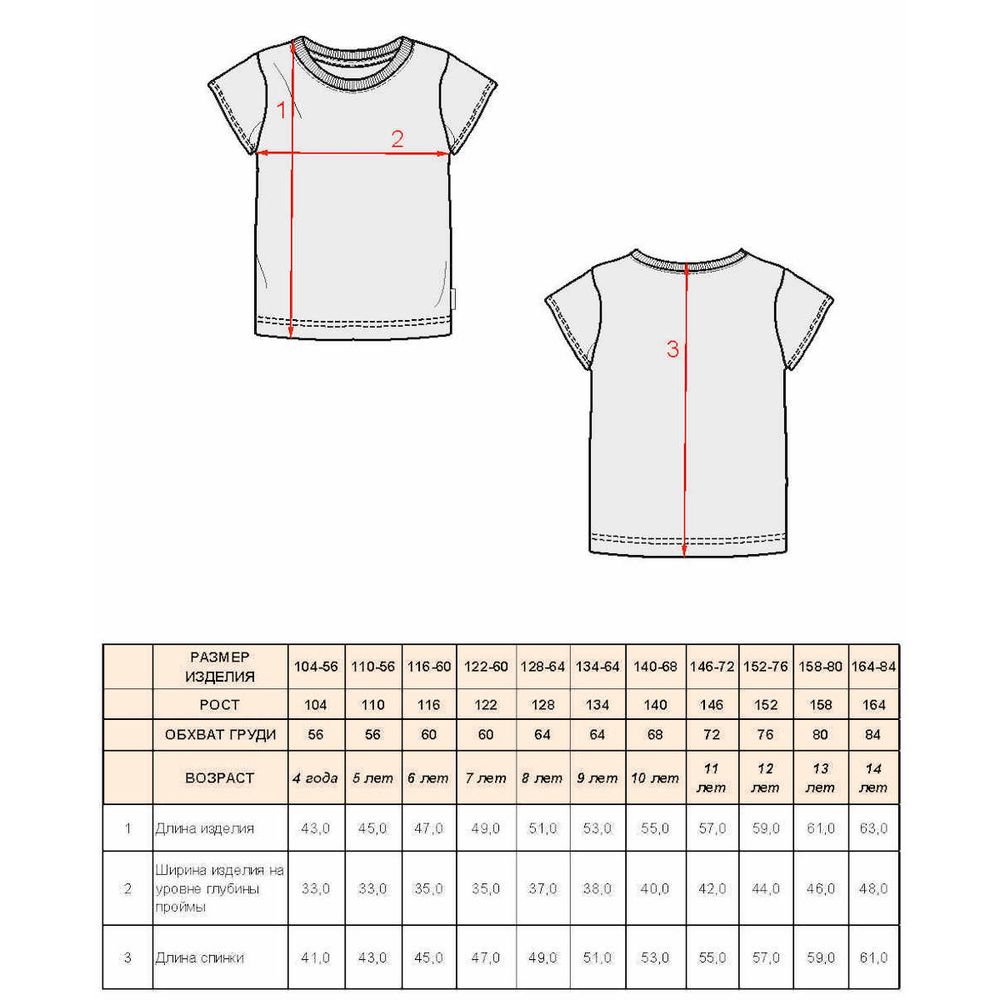 1

2

3

|  | РАЗМЕР ИЗДЕЛИЯ | 104-56 | 110-56 | 116-60 | 122-60 | 128-64 | 134-64 | 140-68 | 146-72 | 152-76 | 158-80 | 164-84 |
|---|---|---|---|---|---|---|---|---|---|---|---|---|
|  | РОСТ | 104 | 110 | 116 | 122 | 128 | 134 | 140 | 146 | 152 | 158 | 164 |
|  | ОБХВАТ ГРУДИ | 56 | 56 | 60 | 60 | 64 | 64 | 68 | 72 | 76 | 80 | 84 |
|  | ВОЗРАСТ | 4 года | 5 лет | 6 лет | 7 лет | 8 лет | 9 лет | 10 лет | 11 лет | 12 лет | 13 лет | 14 лет |
| 1 | Длина изделия | 43,0 | 45,0 | 47,0 | 49,0 | 51,0 | 53,0 | 55,0 | 57,0 | 59,0 | 61,0 | 63,0 |
| 2 | Ширина изделия на уровне глубины проймы | 33,0 | 33,0 | 35,0 | 35,0 | 37,0 | 38,0 | 40,0 | 42,0 | 44,0 | 46,0 | 48,0 |
| 3 | Длина спинки | 41,0 | 43,0 | 45,0 | 47,0 | 49,0 | 51,0 | 53,0 | 55,0 | 57,0 | 59,0 | 61,0 |